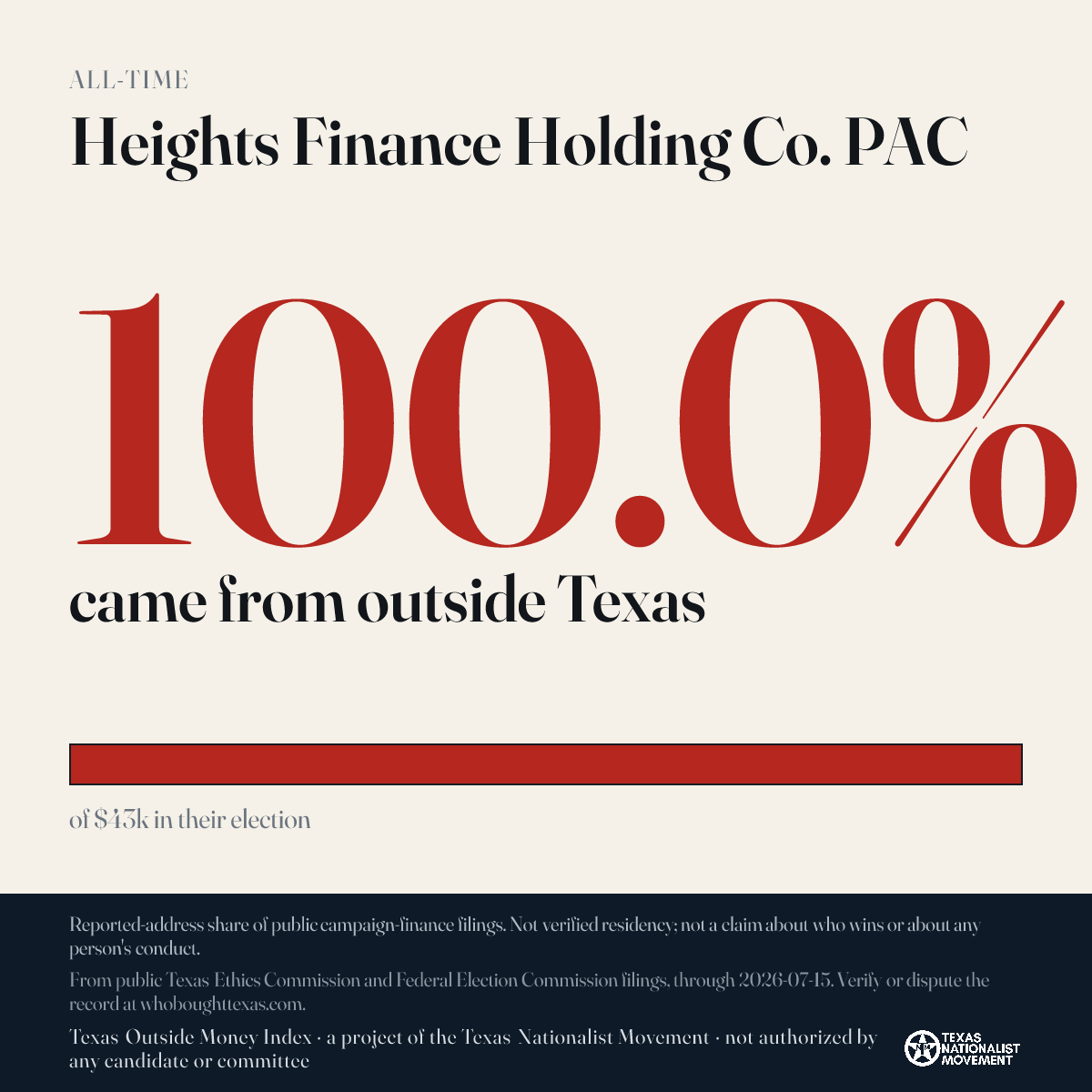 ALL-TIME

Heights Finance Holding Co. PAC

100.0%

came from outside Texas

of $43k in their election

Reported-address share of public campaign-finance filings. Not verified residency; not a claim about who wins or about any person's conduct.

From public Texas Ethics Commission and Federal Election Commission filings, through 2026-07-15. Verify or dispute the record at whoboughttexas.com.

Texas Outside Money Index · a project of the Texas Nationalist Movement · not authorized by any candidate or committee

TEXAS NATIONALIST MOVEMENT